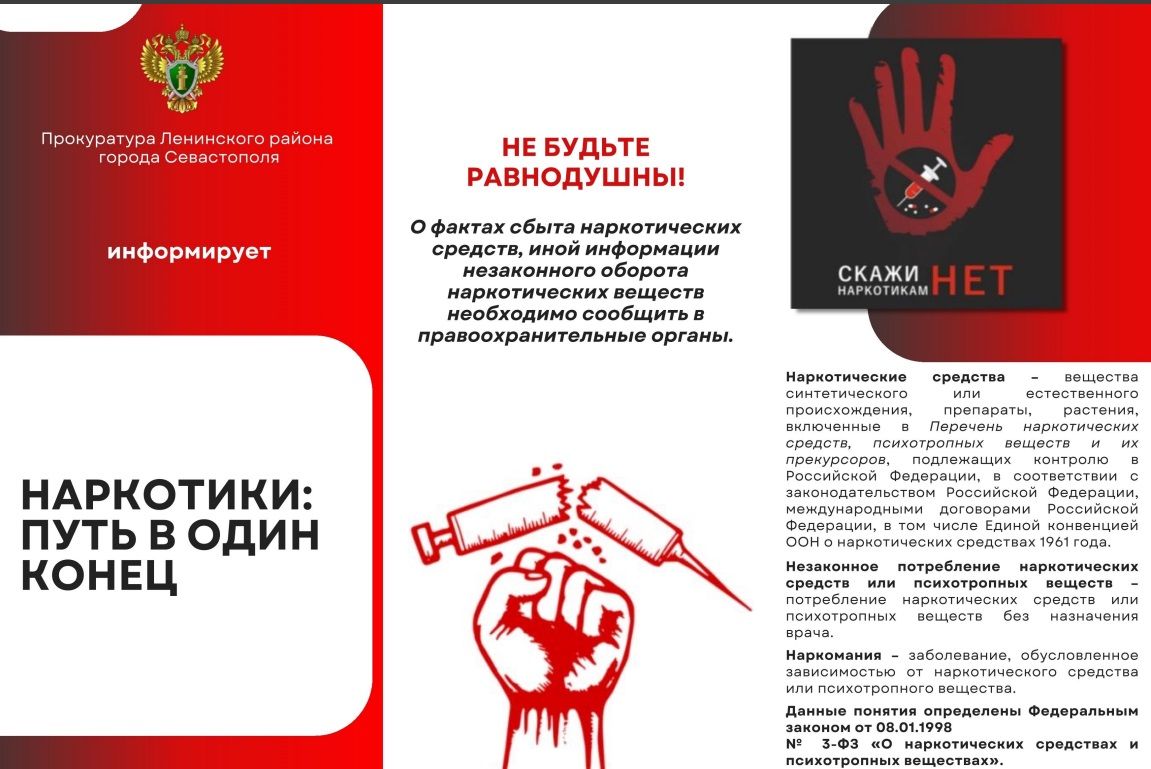 Прокуратура Ленинского района города Севастополя

информирует

НАРКОТИКИ: ПУТЬ В ОДИН КОНЕЦ

НЕ БУДЬТЕ РАВНОДУШНЫ!

О фактах сбыта наркотических средств, иной информации незаконного оборота наркотических веществ необходимо сообщить в правоохранительные органы.

СКАЖИ НАРКОТИКАМ НЕТ

Наркотические средства – вещества синтетического или естественного происхождения, препараты, растения, включенные в Перечень наркотических средств, психотропных веществ и их прекурсоров, подлежащих контролю в Российской Федерации, в соответствии с законодательством Российской Федерации, международными договорами Российской Федерации, в том числе Единой конвенцией ООН о наркотических средствах 1961 года.

Незаконное потребление наркотических средств или психотропных веществ – потребление наркотических средств или психотропных веществ без назначения врача.

Наркомания – заболевание, обусловленное зависимостью от наркотического средства или психотропного вещества.

Данные понятия определены Федеральным законом от 08.01.1998
№ 3-ФЗ «О наркотических средствах и психотропных веществах».